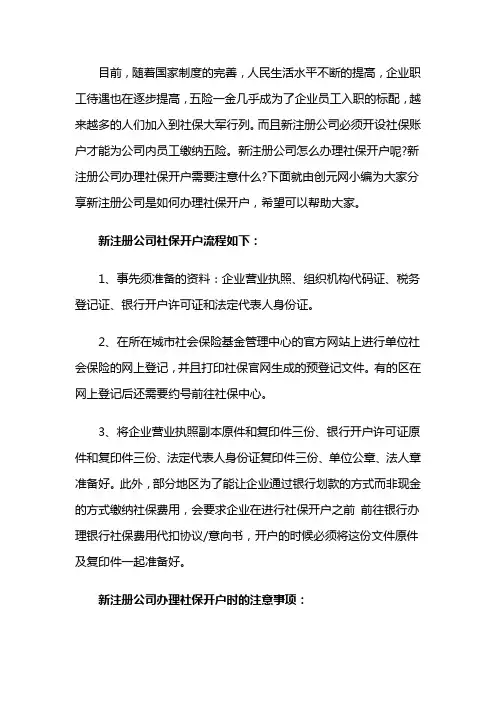 目前，随着国家制度的完善，人民生活水平不断的提高，企业职工待遇也在逐步提高，五险一金几乎成为了企业员工入职的标配，越来越多的人们加入到社保大军行列。而且新注册公司必须开设社保账户才能为公司内员工缴纳五险。新注册公司怎么办理社保开户呢?新注册公司办理社保开户需要注意什么?下面就由创元网小编为大家分享新注册公司是如何办理社保开户，希望可以帮助大家。

新注册公司社保开户流程如下：

1、事先须准备的资料：企业营业执照、组织机构代码证、税务登记证、银行开户许可证和法定代表人身份证。

2、在所在城市社会保险基金管理中心的官方网站上进行单位社会保险的网上登记，并且打印社保官网生成的预登记文件。有的区在网上登记后还需要约号前往社保中心。

3、将企业营业执照副本原件和复印件三份、银行开户许可证原件和复印件三份、法定代表人身份证复印件三份、单位公章、法人章准备好。此外，部分地区为了能让企业通过银行划款的方式而非现金的方式缴纳社保费用，会要求企业在进行社保开户之前 前往银行办理银行社保费用代扣协议/意向书，开户的时候必须将这份文件原件及复印件一起准备好。

新注册公司办理社保开户时的注意事项：